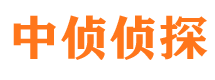 中侦侦探